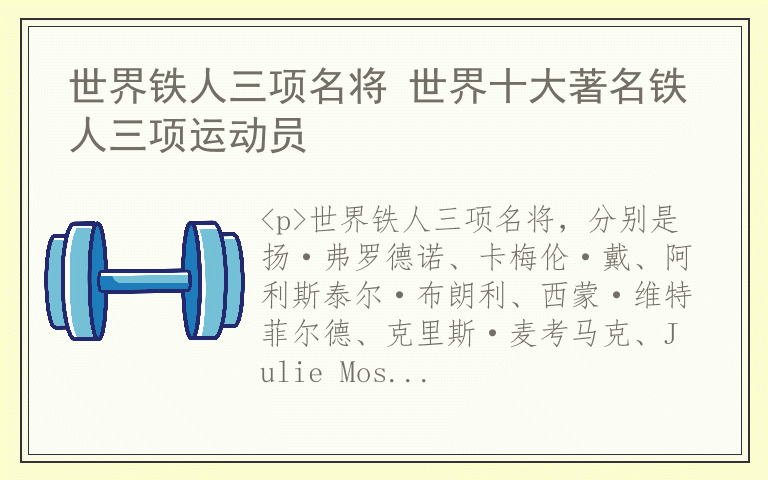 世界铁人三项名将 世界十大著名铁人三项运动员

<p>世界铁人三项名将，分别是扬·弗罗德诺、卡梅伦·戴、阿利斯泰尔·布朗利、西蒙·维特菲尔德、克里斯·麦考马克、Julie Mos...